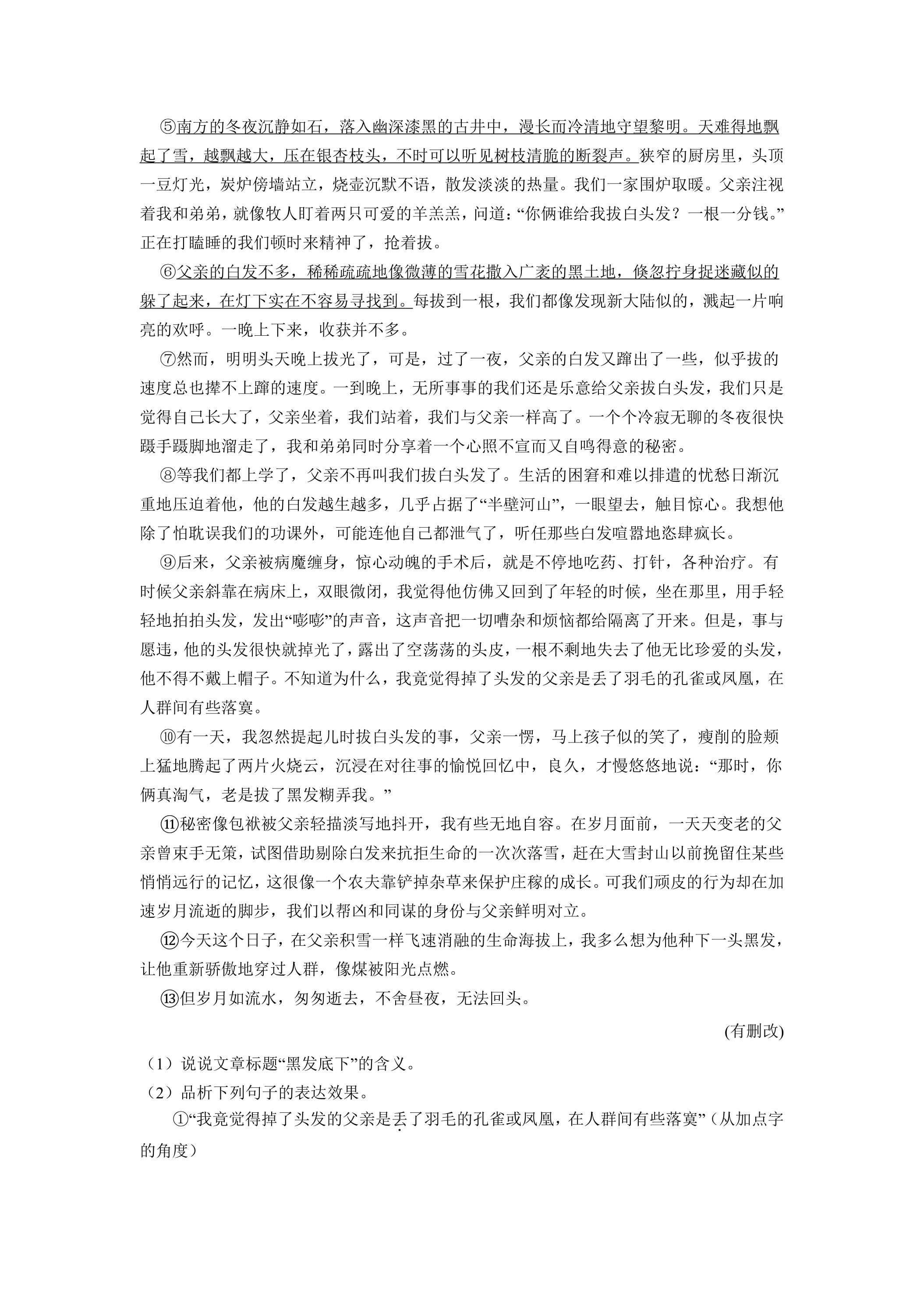 ⑤南方的冬夜沉静如石，落入幽深漆黑的古井中，漫长而冷清地守望黎明。天难得地飘起了雪，越飘越大，压在银杏枝头，不时可以听见树枝清脆的断裂声。狭窄的厨房里，头顶一豆灯光，炭炉傍墙站立，烧壶沉默不语，散发淡淡的热量。我们一家围炉取暖。父亲注视着我和弟弟，就像牧人盯着两只可爱的羊羔羔，问道：“你俩谁给我拔白头发？一根一分钱。”正在打瞌睡的我们顿时来精神了，抢着拔。

⑥父亲的白发不多，稀稀疏疏地像微薄的雪花撒入广袤的黑土地，倏忽拧身捉迷藏似的躲了起来，在灯下实在不容易寻找到。每拔到一根，我们都像发现新大陆似的，溅起一片响亮的欢呼。一晚上下来，收获并不多。

⑦然而，明明头天晚上拔光了，可是，过了一夜，父亲的白发又蹿出了一些，似乎拔的速度总也撵不上蹿的速度。一到晚上，无所事事的我们还是乐意给父亲拔白头发，我们只是觉得自己长大了，父亲坐着，我们站着，我们与父亲一样高了。一个个冷寂无聊的冬夜很快蹑手蹑脚地溜走了，我和弟弟同时分享着一个心照不宣而又自鸣得意的秘密。

⑧等我们都上学了，父亲不再叫我们拔白头发了。生活的困窘和难以排遣的忧愁日渐沉重地压迫着他，他的白发越生越多，几乎占据了“半壁河山”，一眼望去，触目惊心。我想他除了怕耽误我们的功课外，可能连他自己都泄气了，听任那些白发喧嚣地恣肆疯长。

⑨后来，父亲被病魔缠身，惊心动魄的手术后，就是不停地吃药、打针，各种治疗。有时候父亲斜靠在病床上，双眼微闭，我觉得他仿佛又回到了年轻的时候，坐在那里，用手轻轻地拍拍头发，发出“嘭嘭”的声音，这声音把一切嘈杂和烦恼都给隔离了开来。但是，事与愿违，他的头发很快就掉光了，露出了空荡荡的头皮，一根不剩地失去了他无比珍爱的头发，他不得不戴上帽子。不知道为什么，我竟觉得掉了头发的父亲是丢了羽毛的孔雀或凤凰，在人群间有些落寞。

⑩有一天，我忽然提起儿时拔白头发的事，父亲一愣，马上孩子似的笑了，瘦削的脸颊上猛地腾起了两片火烧云，沉浸在对往事的愉悦回忆中，良久，才慢悠悠地说：“那时，你俩真淘气，老是拔了黑发糊弄我。”

⑪秘密像包袱被父亲轻描淡写地抖开，我有些无地自容。在岁月面前，一天天变老的父亲曾束手无策，试图借助剔除白发来抗拒生命的一次次落雪，赶在大雪封山以前挽留住某些悄悄远行的记忆，这很像一个农夫靠铲掉杂草来保护庄稼的成长。可我们顽皮的行为却在加速岁月流逝的脚步，我们以帮凶和同谋的身份与父亲鲜明对立。

⑫今天这个日子，在父亲积雪一样飞速消融的生命海拔上，我多么想为他种下一头黑发，让他重新骄傲地穿过人群，像煤被阳光点燃。

⑬但岁月如流水，匆匆逝去，不舍昼夜，无法回头。

(有删改)

（1）说说文章标题“黑发底下”的含义。

（2）品析下列句子的表达效果。

①“我竟觉得掉了头发的父亲是丢了羽毛的孔雀或凤凰，在人群间有些落寞”（从加点字的角度）